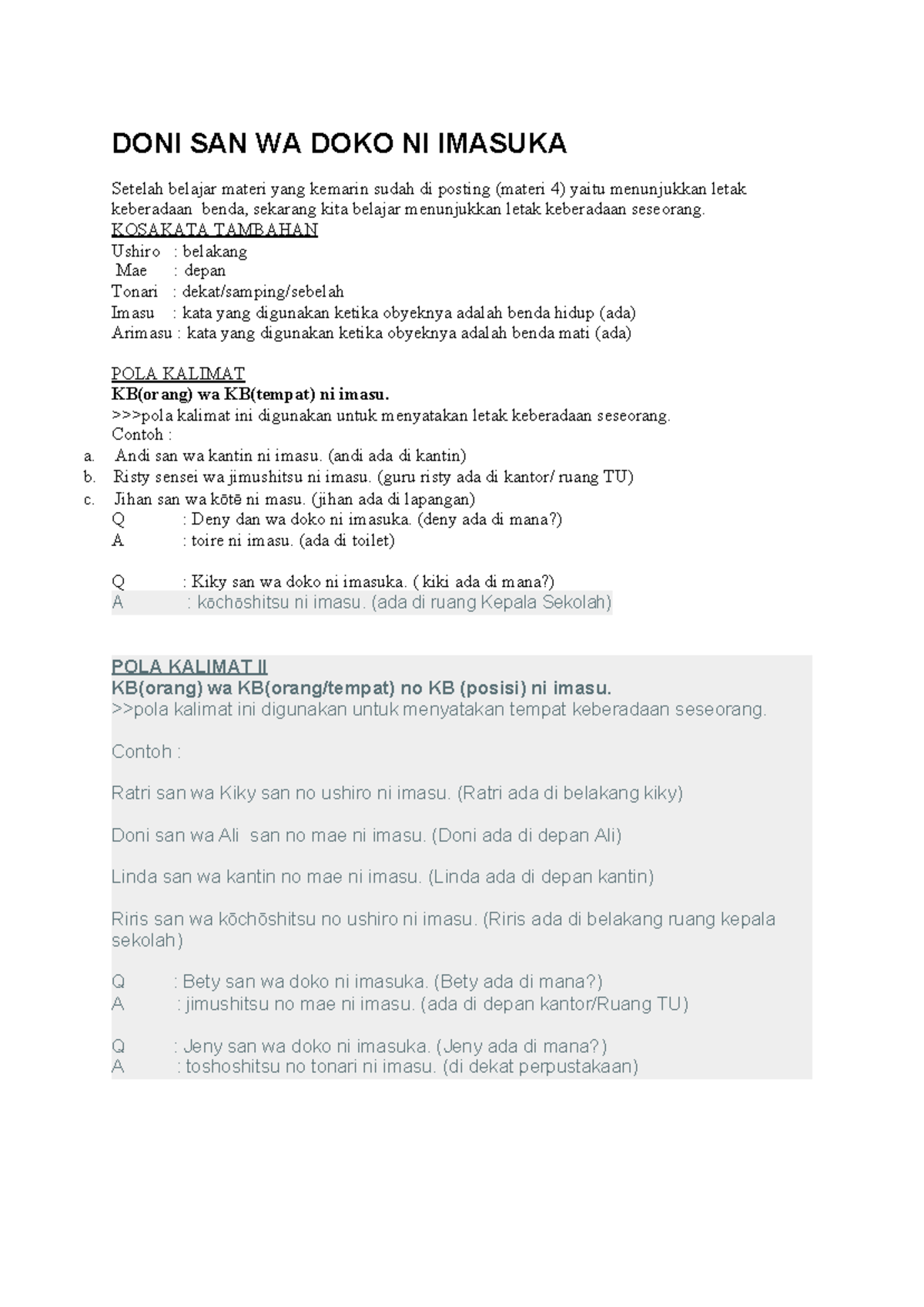 DONI SAN WA DOKO NI IMASUKA

Setelah belajar materi yang kemarin sudah di posting (materi 4) yaitu menunjukkan letak keberadaan benda, sekarang kita belajar menunjukkan letak keberadaan seseorang.

KOSAKATA TAMBAHAN
Ushiro : belakang
Mae : depan
Tonari : dekat/samping/sebelah
Imasu : kata yang digunakan ketika obyeknya adalah benda hidup (ada)
Arimasu : kata yang digunakan ketika obyeknya adalah benda mati (ada)

POLA KALIMAT
KB(orang) wa KB(tempat) ni imasu.
>>>pola kalimat ini digunakan untuk menyatakan letak keberadaan seseorang.
Contoh :
a. Andi san wa kantin ni imasu. (andi ada di kantin)
b. Risty sensei wa jimushitsu ni imasu. (guru risty ada di kantor/ ruang TU)
c. Jihan san wa kōtē ni masu. (jihan ada di lapangan)
Q : Deny dan wa doko ni imasuka. (deny ada di mana?)
A : toire ni imasu. (ada di toilet)

Q : Kiky san wa doko ni imasuka. ( kiki ada di mana?)
A : kōchōshitsu ni imasu. (ada di ruang Kepala Sekolah)

POLA KALIMAT II
KB(orang) wa KB(orang/tempat) no KB (posisi) ni imasu.
>>pola kalimat ini digunakan untuk menyatakan tempat keberadaan seseorang.

Contoh :

Ratri san wa Kiky san no ushiro ni imasu. (Ratri ada di belakang kiky)

Doni san wa Ali san no mae ni imasu. (Doni ada di depan Ali)

Linda san wa kantin no mae ni imasu. (Linda ada di depan kantin)

Riris san wa kōchōshitsu no ushiro ni imasu. (Riris ada di belakang ruang kepala sekolah)

Q : Bety san wa doko ni imasuka. (Bety ada di mana?)
A : jimushitsu no mae ni imasu. (ada di depan kantor/Ruang TU)

Q : Jeny san wa doko ni imasuka. (Jeny ada di mana?)
A : toshoshitsu no tonari ni imasu. (di dekat perpustakaan)